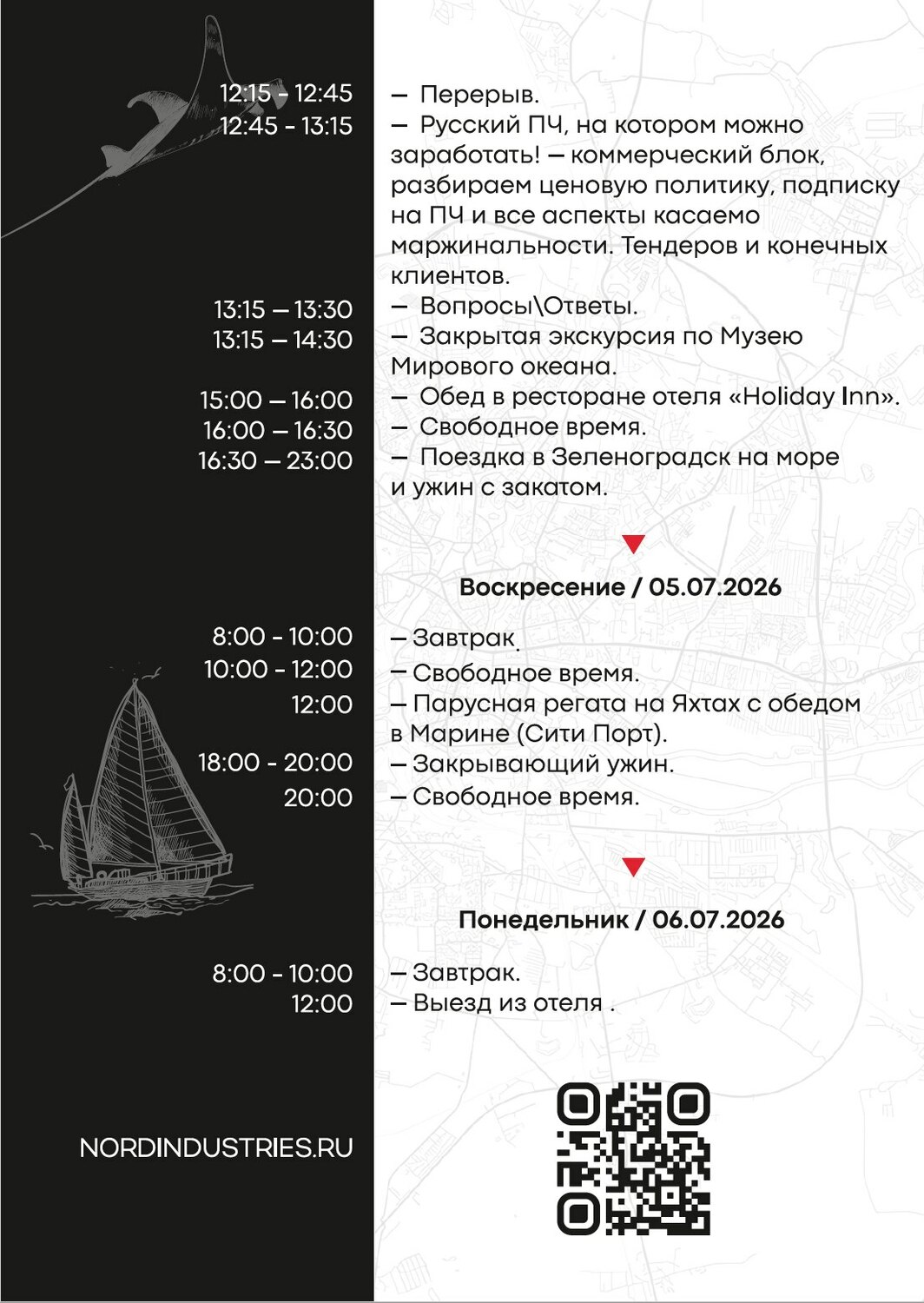 12:15 - 12:45 — Перерыв.
12:45 - 13:15 — Русский ПЧ, на котором можно заработать! — коммерческий блок, разбираем ценовую политику, подписку на ПЧ и все аспекты касаемо маржинальности. Тендеров и конечных клиентов.
13:15 — 13:30 — Вопросы\Ответы.
13:15 — 14:30 — Закрытая экскурсия по Музею Мирового океана.
15:00 — 16:00 — Обед в ресторане отеля «Holiday Inn».
16:00 — 16:30 — Свободное время.
16:30 — 23:00 — Поездка в Зеленоградск на море и ужин с закатом.

Воскресение / 05.07.2026

8:00 - 10:00 — Завтрак.
10:00 - 12:00 — Свободное время.
12:00 — Парусная регата на Яхтах с обедом в Марине (Сити Порт).
18:00 - 20:00 — Закрывающий ужин.
20:00 — Свободное время.

Понедельник / 06.07.2026

8:00 - 10:00 — Завтрак.
12:00 — Выезд из отеля .

NORDINDUSTRIES.RU